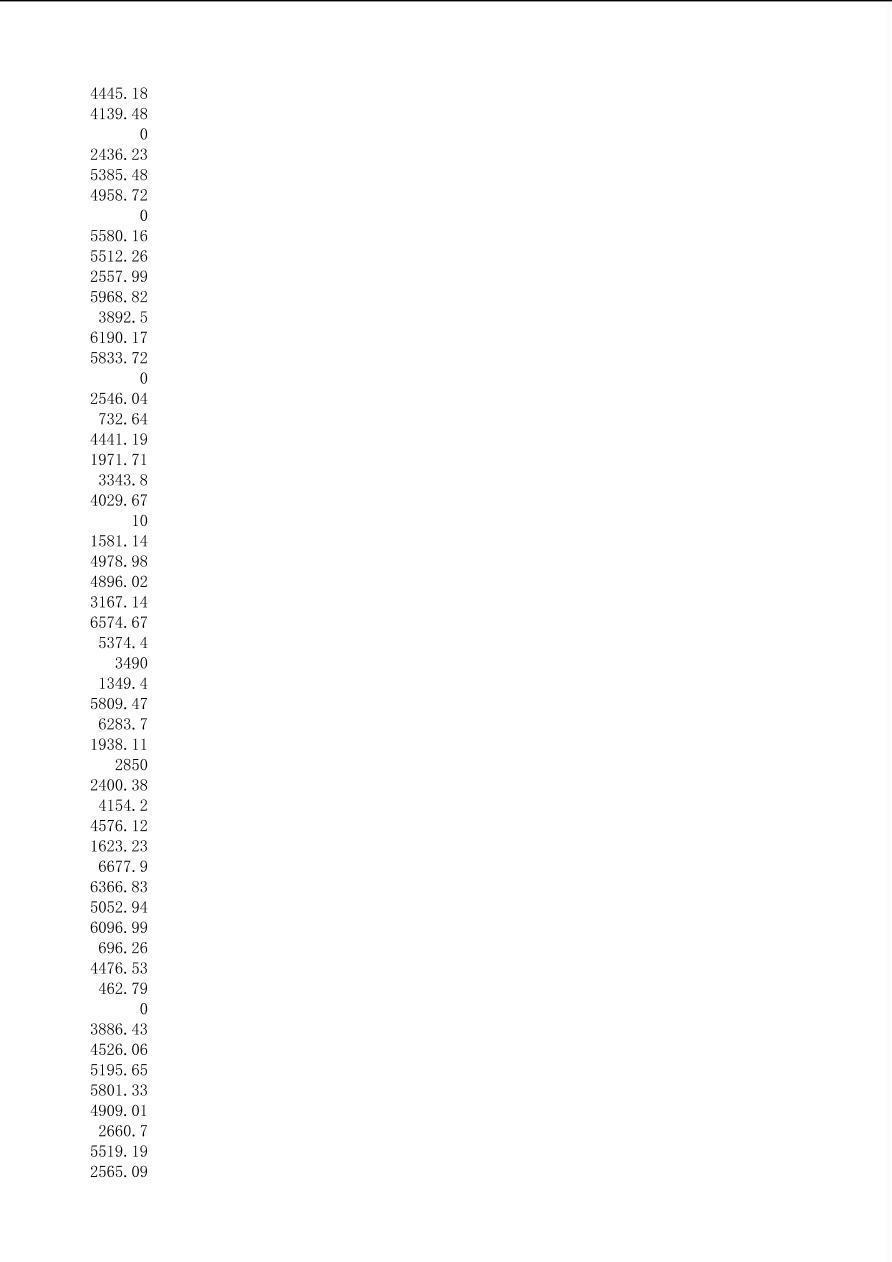 4445.18
4139.48
0
2436.23
5385.48
4958.72
0
5580.16
5512.26
2557.99
5968.82
3892.5
6190.17
5833.72
0
2546.04
732.64
4441.19
1971.71
3343.8
4029.67
10
1581.14
4978.98
4896.02
3167.14
6574.67
5374.4
3490
1349.4
5809.47
6283.7
1938.11
2850
2400.38
4154.2
4576.12
1623.23
6677.9
6366.83
5052.94
6096.99
696.26
4476.53
462.79
0
3886.43
4526.06
5195.65
5801.33
4909.01
2660.7
5519.19
2565.09